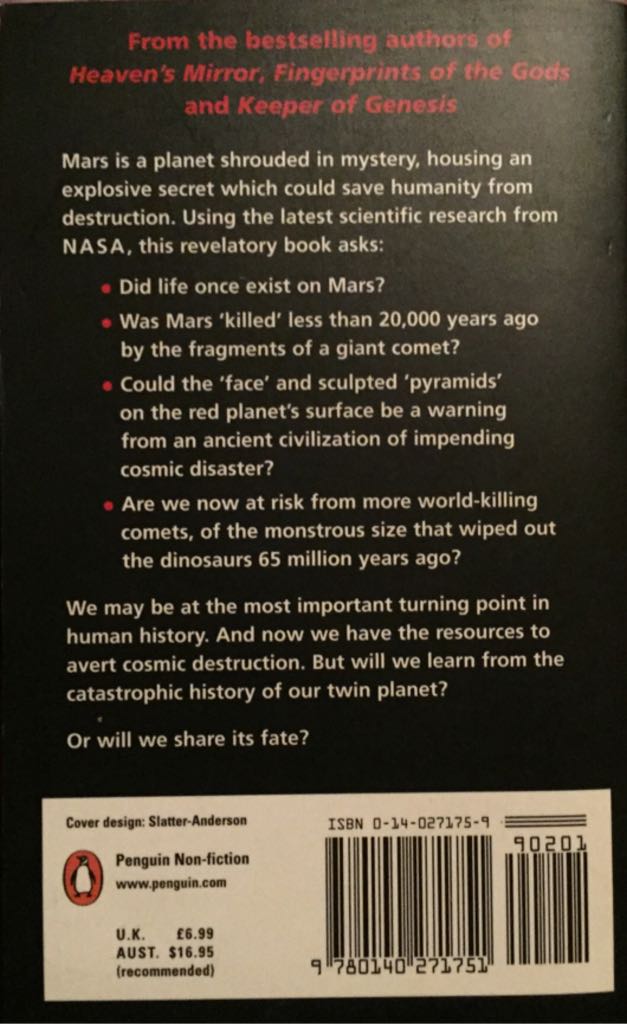 From the bestselling authors of Heaven's Mirror, Fingerprints of the Gods and Keeper of Genesis

Mars is a planet shrouded in mystery, housing an explosive secret which could save humanity from destruction. Using the latest scientific research from NASA, this revelatory book asks:

• Did life once exist on Mars?
• Was Mars 'killed' less than 20,000 years ago by the fragments of a giant comet?
• Could the 'face' and sculpted 'pyramids' on the red planet's surface be a warning from an ancient civilization of impending cosmic disaster?
• Are we now at risk from more world-killing comets, of the monstrous size that wiped out the dinosaurs 65 million years ago?

We may be at the most important turning point in human history. And now we have the resources to avert cosmic destruction. But will we learn from the catastrophic history of our twin planet?

Or will we share its fate?

Cover design: Slatter-Anderson

Penguin Non-fiction
www.penguin.com

U.K. £6.99
AUST. $16.95
(recommended)

ISBN 0-14-027175-9

90201

9 780140 271751